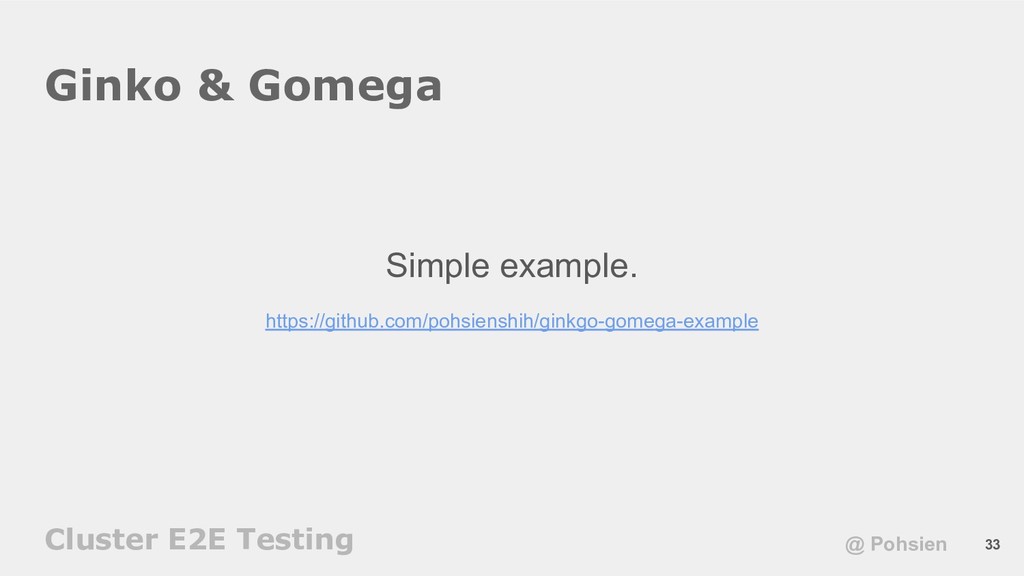 Ginko & Gomega

Simple example.

https://github.com/pohsienshih/ginkgo-gomega-example

Cluster E2E Testing

@ Pohsien

33